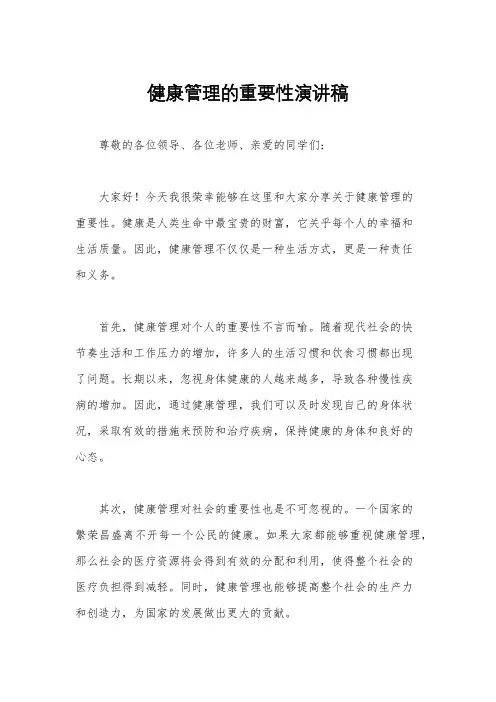 健康管理的重要性演讲稿

尊敬的各位领导、各位老师、亲爱的同学们:

大家好!今天我很荣幸能够在这里和大家分享关于健康管理的重要性。健康是人类生命中最宝贵的财富,它关乎每个人的幸福和生活质量。因此,健康管理不仅仅是一种生活方式,更是一种责任和义务。

首先,健康管理对个人的重要性不言而喻。随着现代社会的快节奏生活和工作压力的增加,许多人的生活习惯和饮食习惯都出现了问题。长期以来,忽视身体健康的人越来越多,导致各种慢性疾病的增加。因此,通过健康管理,我们可以及时发现自己的身体状况,采取有效的措施来预防和治疗疾病,保持健康的身体和良好的心态。

其次,健康管理对社会的重要性也是不可忽视的。一个国家的繁荣昌盛离不开每一个公民的健康。如果大家都能够重视健康管理,那么社会的医疗资源将会得到有效的分配和利用,使得整个社会的医疗负担得到减轻。同时,健康管理也能够提高整个社会的生产力和创造力,为国家的发展做出更大的贡献。